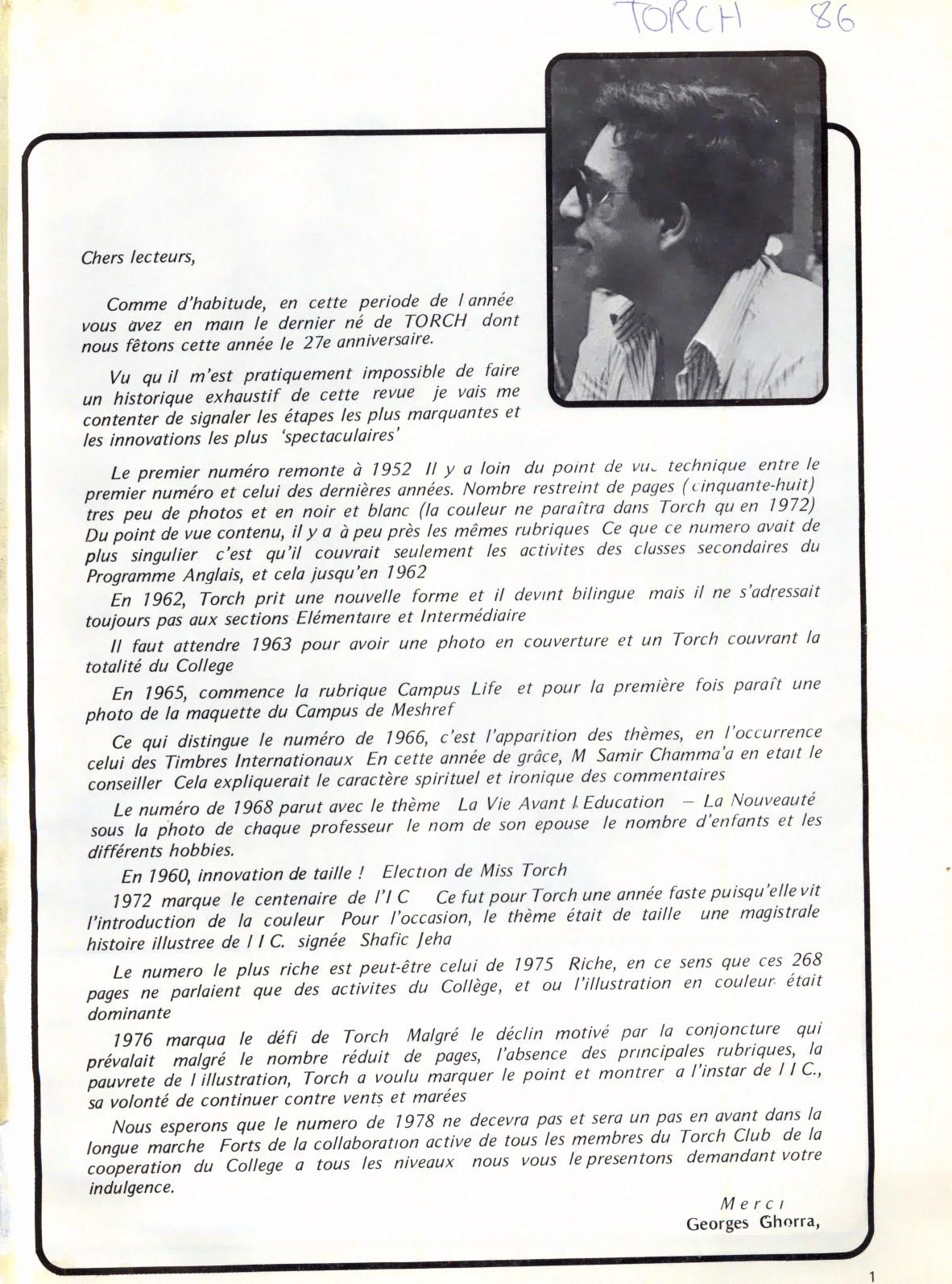 TORCH 86

Chers lecteurs,

Comme d'habitude, en cette periode de l année vous avez en main le dernier né de TORCH dont nous fêtons cette année le 27e anniversaire.

Vu qu il m'est pratiquement impossible de faire un historique exhaustif de cette revue je vais me contenter de signaler les étapes les plus marquantes et les innovations les plus 'spectaculaires'

Le premier numéro remonte à 1952 Il y a loin du point de vue technique entre le premier numéro et celui des dernières années. Nombre restreint de pages (cinquante-huit) tres peu de photos et en noir et blanc (la couleur ne paraîtra dans Torch qu en 1972) Du point de vue contenu, il y a à peu près les mêmes rubriques Ce que ce numero avait de plus singulier c'est qu'il couvrait seulement les activites des classes secondaires du Programme Anglais, et cela jusqu'en 1962

En 1962, Torch prit une nouvelle forme et il devint bilingue mais il ne s'adressait toujours pas aux sections Elémentaire et Intermédiaire

Il faut attendre 1963 pour avoir une photo en couverture et un Torch couvrant la totalité du College

En 1965, commence la rubrique Campus Life et pour la première fois paraît une photo de la maquette du Campus de Meshref

Ce qui distingue le numéro de 1966, c'est l'apparition des thèmes, en l'occurrence celui des Timbres Internationaux En cette année de grâce, M Samir Chamma'a en etait le conseiller Cela expliquerait le caractère spirituel et ironique des commentaires

Le numéro de 1968 parut avec le thème La Vie Avant l Education — La Nouveauté sous la photo de chaque professeur le nom de son epouse le nombre d'enfants et les différents hobbies.

En 1960, innovation de taille ! Election de Miss Torch

1972 marque le centenaire de l'I C Ce fut pour Torch une année faste puisqu'elle vit l'introduction de la couleur Pour l'occasion, le thème était de taille une magistrale histoire illustree de l I C. signée Shafic Jeha

Le numero le plus riche est peut-être celui de 1975 Riche, en ce sens que ces 268 pages ne parlaient que des activites du Collège, et ou l'illustration en couleur était dominante

1976 marqua le défi de Torch Malgré le déclin motivé par la conjoncture qui prévalait malgré le nombre réduit de pages, l'absence des principales rubriques, la pauvrete de l illustration, Torch a voulu marquer le point et montrer a l'instar de l I C., sa volonté de continuer contre vents et marées

Nous esperons que le numero de 1978 ne decevra pas et sera un pas en avant dans la longue marche Forts de la collaboration active de tous les membres du Torch Club de la cooperation du College a tous les niveaux nous vous le presentons demandant votre indulgence.

Merci
Georges Ghorra,

1